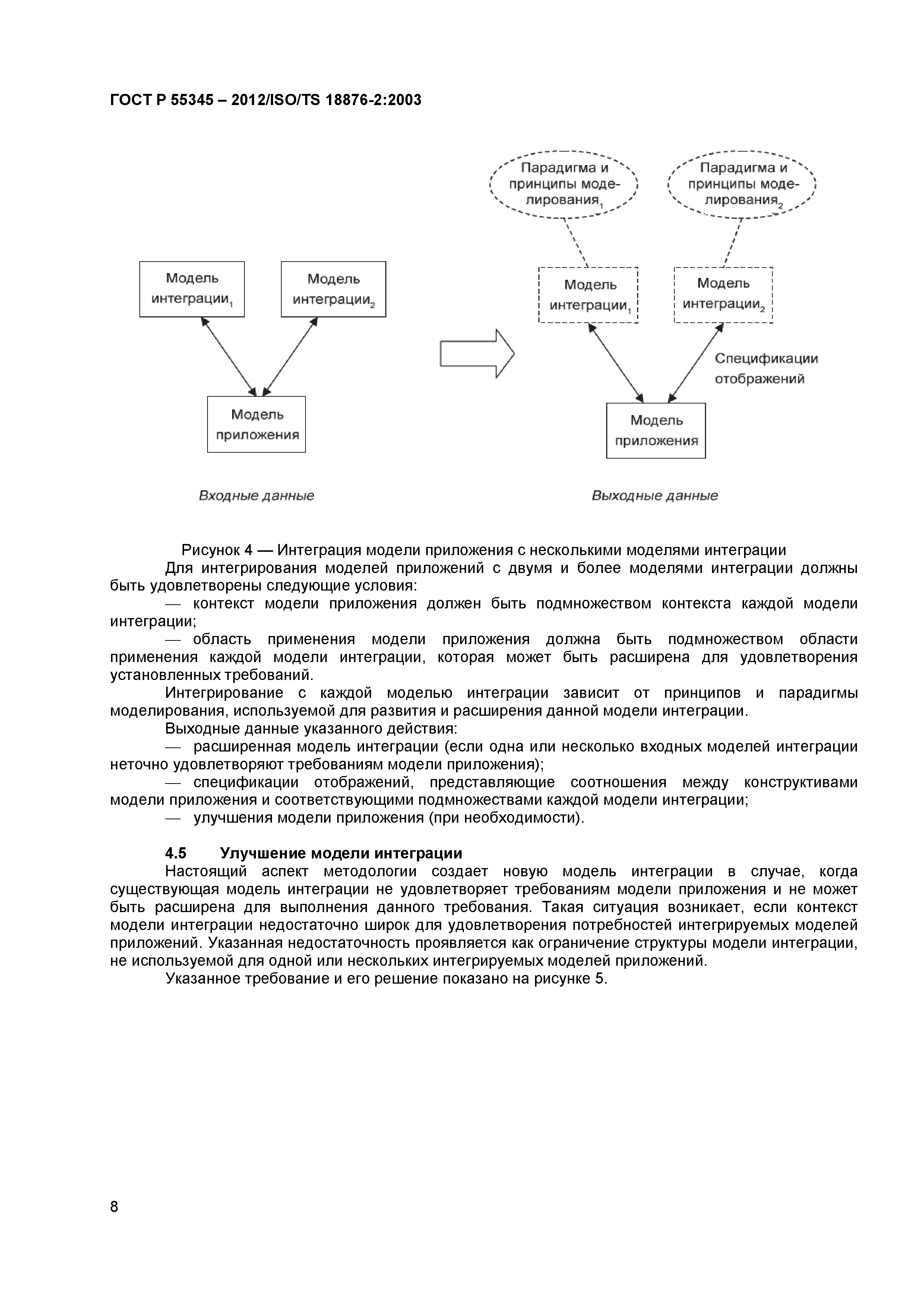 ГОСТ Р 55345 – 2012/ISO/TS 18876-2:2003

Модель интеграции$_1$

Модель интеграции$_2$

Модель приложения

Входные данные

Парадигма и принципы моделирования$_1$

Парадигма и принципы моделирования$_2$

Модель интеграции$_1$

Модель интеграции$_2$

Спецификации отображений

Модель приложения

Выходные данные

Рисунок 4 — Интеграция модели приложения с несколькими моделями интеграции

Для интегрирования моделей приложений с двумя и более моделями интеграции должны быть удовлетворены следующие условия:

— контекст модели приложения должен быть подмножеством контекста каждой модели интеграции;

— область применения модели приложения должна быть подмножеством области применения каждой модели интеграции, которая может быть расширена для удовлетворения установленных требований.

Интегрирование с каждой моделью интеграции зависит от принципов и парадигмы моделирования, используемой для развития и расширения данной модели интеграции.

Выходные данные указанного действия:

— расширенная модель интеграции (если одна или несколько входных моделей интеграции неточно удовлетворяют требованиям модели приложения);

— спецификации отображений, представляющие соотношения между конструктивами модели приложения и соответствующими подмножествами каждой модели интеграции;

— улучшения модели приложения (при необходимости).

4.5 Улучшение модели интеграции

Настоящий аспект методологии создает новую модель интеграции в случае, когда существующая модель интеграции не удовлетворяет требованиям модели приложения и не может быть расширена для выполнения данного требования. Такая ситуация возникает, если контекст модели интеграции недостаточно широк для удовлетворения потребностей интегрируемых моделей приложений. Указанная недостаточность проявляется как ограничение структуры модели интеграции, не используемой для одной или нескольких интегрируемых моделей приложений.

Указанное требование и его решение показано на рисунке 5.

8